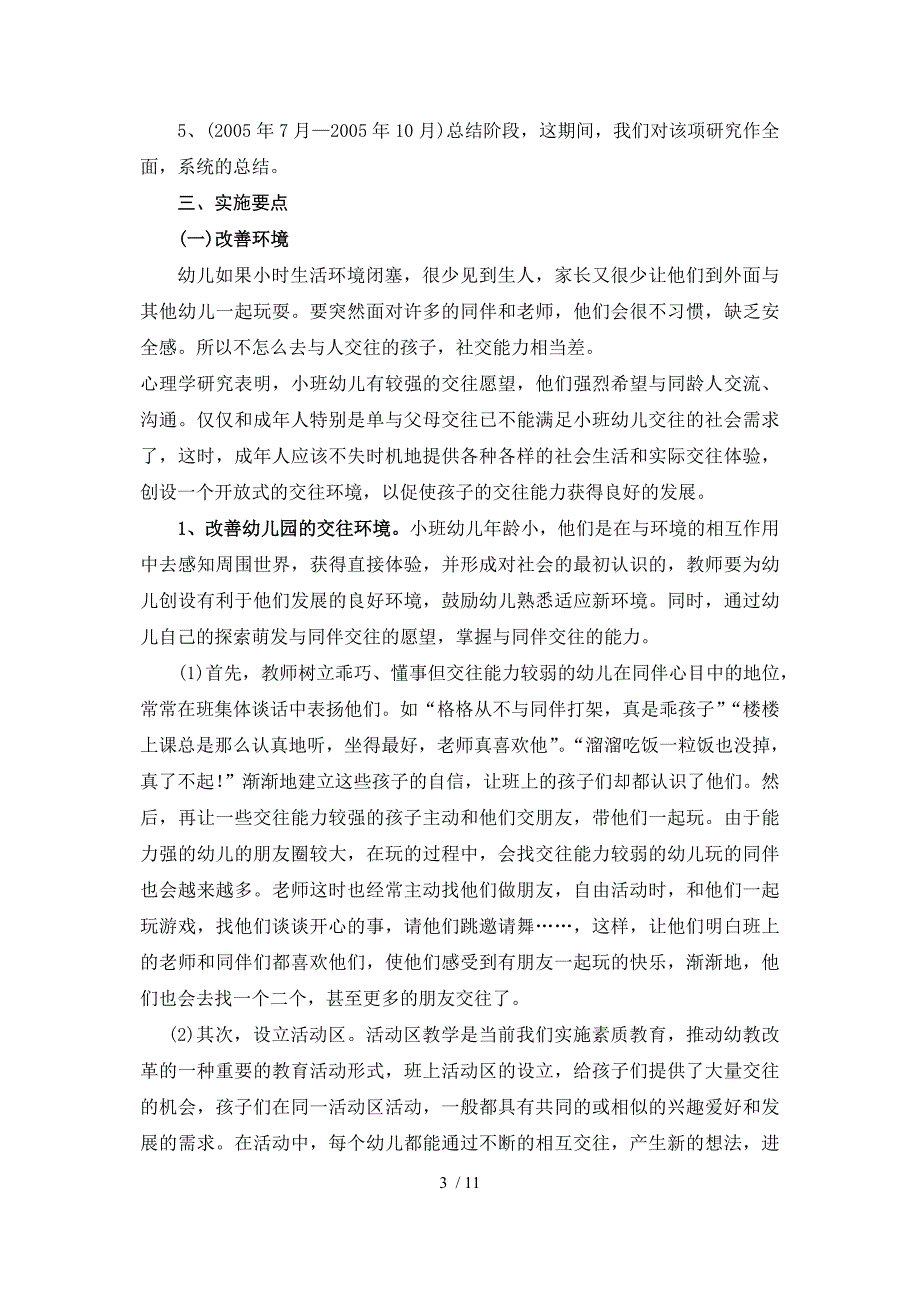 5、(2005年7月—2005年10月)总结阶段，这期间，我们对该项研究作全面，系统的总结。

三、实施要点

(一)改善环境

幼儿如果小时生活环境闭塞，很少见到生人，家长又很少让他们到外面与其他幼儿一起玩耍。要突然面对许多的同伴和老师，他们会很不习惯，缺乏安全感。所以不怎么去与人交往的孩子，社交能力相当差。

心理学研究表明，小班幼儿有较强的交往愿望，他们强烈希望与同龄人交流、沟通。仅仅和成年人特别是单与父母交往已不能满足小班幼儿交往的社会需求了，这时，成年人应该不失时机地提供各种各样的社会生活和实际交往体验，创设一个开放式的交往环境，以促使孩子的交往能力获得良好的发展。

1、改善幼儿园的交往环境。小班幼儿年龄小，他们是在与环境的相互作用中去感知周围世界，获得直接体验，并形成对社会的最初认识的，教师要为幼儿创设有利于他们发展的良好环境，鼓励幼儿熟悉适应新环境。同时，通过幼儿自己的探索萌发与同伴交往的愿望，掌握与同伴交往的能力。

(1)首先，教师树立乖巧、懂事但交往能力较弱的幼儿在同伴心目中的地位，常常在班集体谈话中表扬他们。如“格格从不与同伴打架，真是乖孩子”“楼楼上课总是那么认真地听，坐得最好，老师真喜欢他”。“溜溜吃饭一粒饭也没掉，真了不起!”渐渐地建立这些孩子的自信，让班上的孩子们却都认识了他们。然后，再让一些交往能力较强的孩子主动和他们交朋友，带他们一起玩。由于能力强的幼儿的朋友圈较大，在玩的过程中，会找交往能力较弱的幼儿玩的同伴也会越来越多。老师这时也经常主动找他们做朋友，自由活动时，和他们一起玩游戏，找他们谈谈开心的事，请他们跳邀请舞……，这样，让他们明白班上的老师和同伴们都喜欢他们，使他们感受到有朋友一起玩的快乐，渐渐地，他们也会去找一个二个，甚至更多的朋友交往了。

(2)其次，设立活动区。活动区教学是当前我们实施素质教育，推动幼教改革的一种重要的教育活动形式，班上活动区的设立，给孩子们提供了大量交往的机会，孩子们在同一活动区活动，一般都具有共同的或相似的兴趣爱好和发展的需求。在活动中，每个幼儿都能通过不断的相互交往，产生新的想法，进

3 / 11